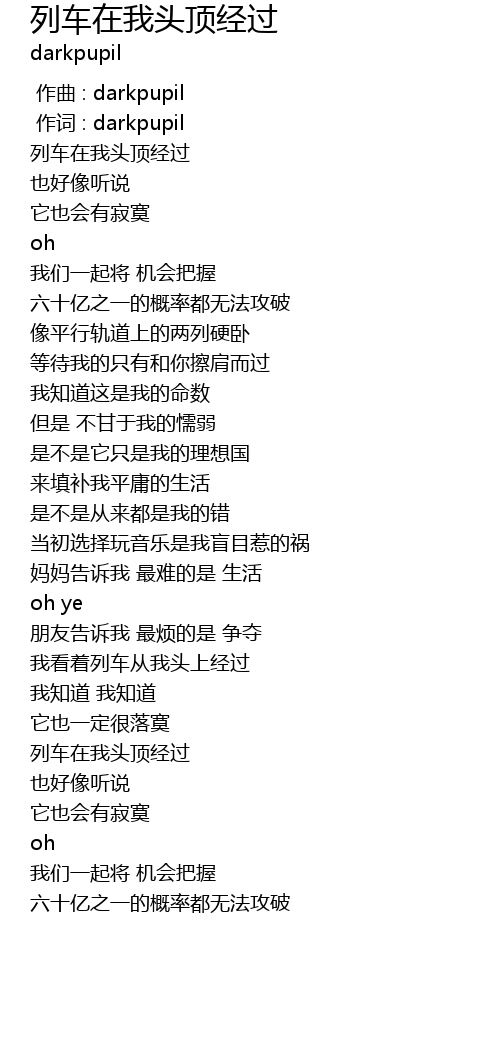 列车在我头顶经过
darkpupil

作曲 : darkpupil
作词 : darkpupil
列车在我头顶经过
也好像听说
它也会有寂寞
oh
我们一起将 机会把握
六十亿之一的概率都无法攻破
像平行轨道上的两列硬卧
等待我的只有和你擦肩而过
我知道这是我的命数
但是 不甘于我的懦弱
是不是它只是我的理想国
来填补我平庸的生活
是不是从来都是我的错
当初选择玩音乐是我盲目惹的祸
妈妈告诉我 最难的是 生活
oh ye
朋友告诉我 最烦的是 争夺
我看着列车从我头上经过
我知道 我知道
它也一定很落寞
列车在我头顶经过
也好像听说
它也会有寂寞
oh
我们一起将 机会把握
六十亿之一的概率都无法攻破